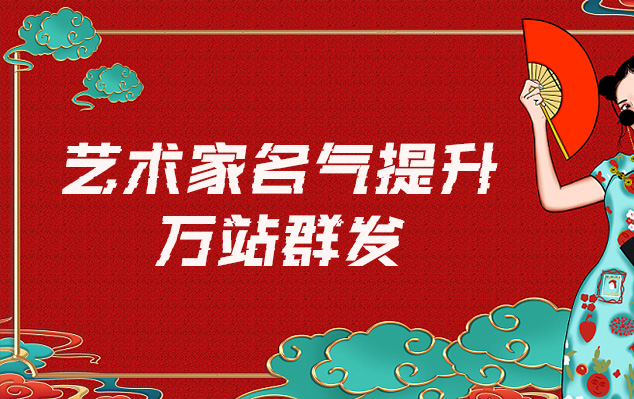 艺术家名气提升
万站群发